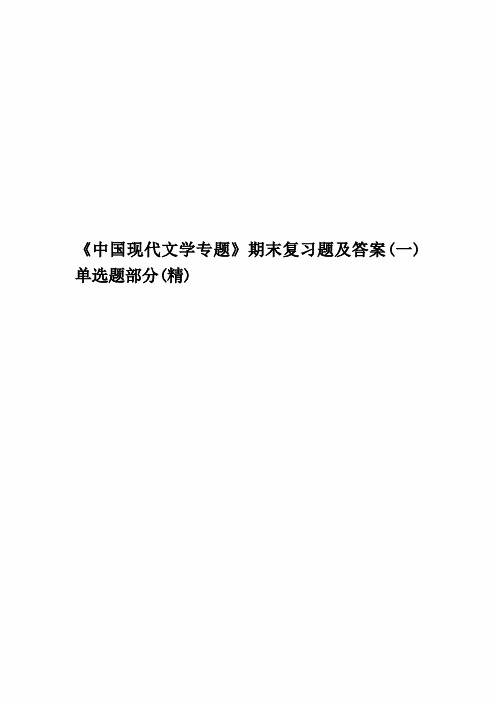 《中国现代文学专题》期末复习题及答案(一)单选题部分(精)